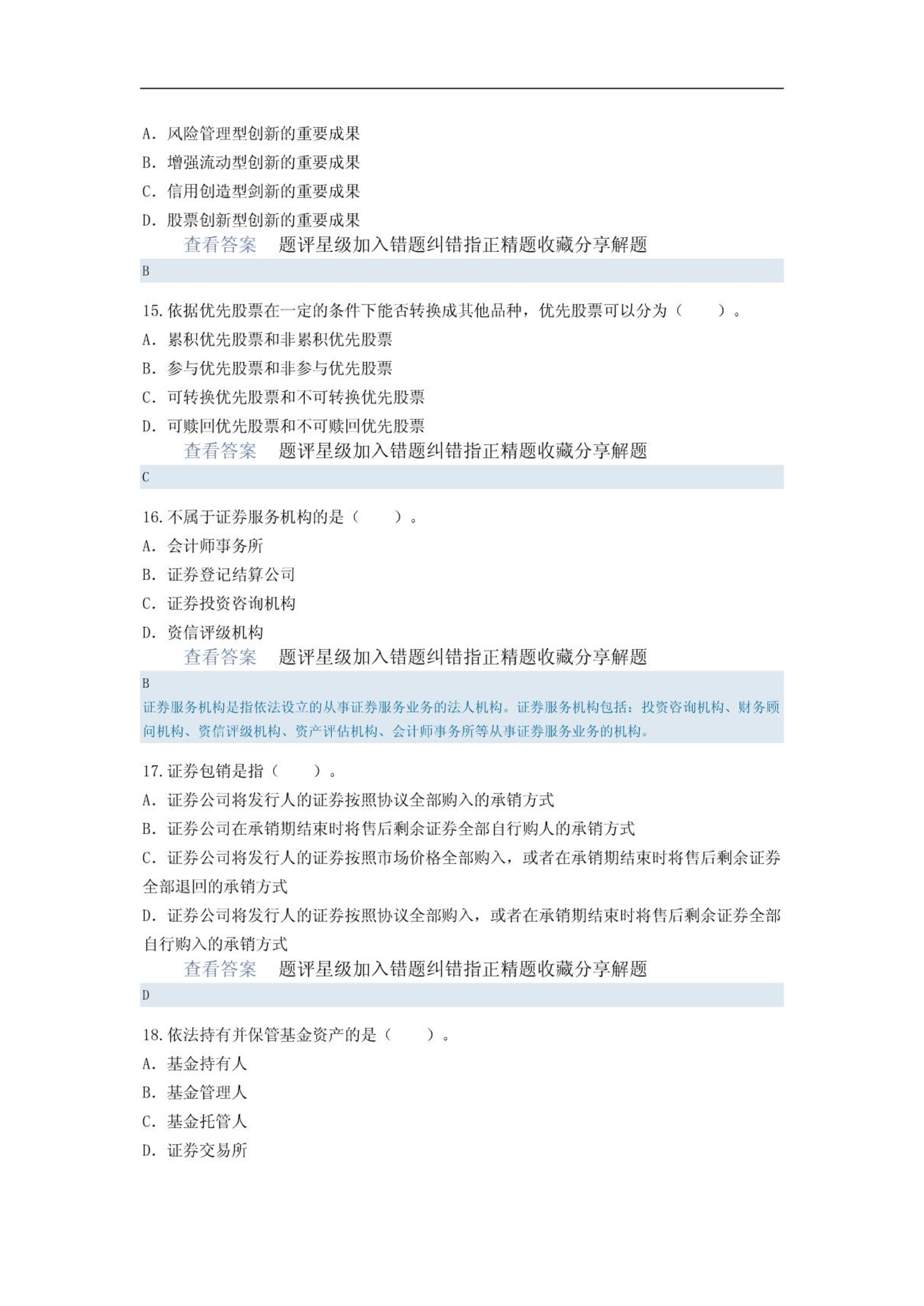 A. 风险管理型创新的重要成果
B. 增强流动型创新的重要成果
C. 信用创造型剑新的重要成果
D. 股票创新型创新的重要成果
查看答案 题评星级加入错题纠错指正精题收藏分享解题
B

15. 依据优先股票在一定的条件下能否转换成其他品种，优先股票可以分为（ ）。
A. 累积优先股票和非累积优先股票
B. 参与优先股票和非参与优先股票
C. 可转换优先股票和不可转换优先股票
D. 可赎回优先股票和不可赎回优先股票
查看答案 题评星级加入错题纠错指正精题收藏分享解题
C

16. 不属于证券服务机构的是（ ）。
A. 会计师事务所
B. 证券登记结算公司
C. 证券投资咨询机构
D. 资信评级机构
查看答案 题评星级加入错题纠错指正精题收藏分享解题
B
证券服务机构是指依法设立的从事证券服务业务的法人机构。证券服务机构包括：投资咨询机构、财务顾问机构、资信评级机构、资产评估机构、会计师事务所等从事证券服务业务的机构。

17. 证券包销是指（ ）。
A. 证券公司将发行人的证券按照协议全部购入的承销方式
B. 证券公司在承销期结束时将售后剩余证券全部自行购人的承销方式
C. 证券公司将发行人的证券按照市场价格全部购入，或者在承销期结束时将售后剩余证券全部退回的承销方式
D. 证券公司将发行人的证券按照协议全部购入，或者在承销期结束时将售后剩余证券全部自行购入的承销方式
查看答案 题评星级加入错题纠错指正精题收藏分享解题
D

18. 依法持有并保管基金资产的是（ ）。
A. 基金持有人
B. 基金管理人
C. 基金托管人
D. 证券交易所